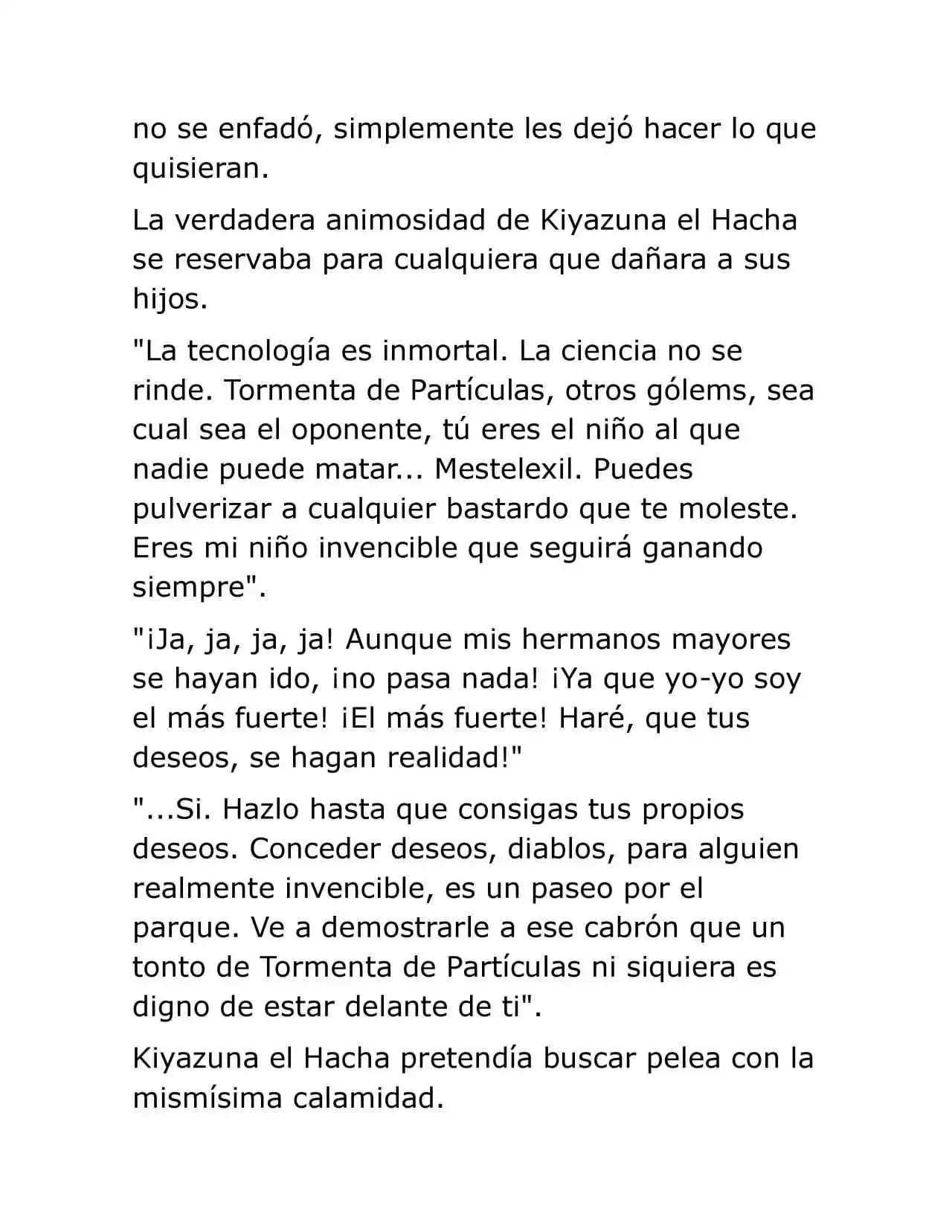 no se enfadó, simplemente les dejó hacer lo que quisieran.

La verdadera animosidad de Kiyazuna el Hacha se reservaba para cualquiera que dañara a sus hijos.

"La tecnología es inmortal. La ciencia no se rinde. Tormenta de Partículas, otros gólems, sea cual sea el oponente, tú eres el niño al que nadie puede matar... Mestelexil. Puedes pulverizar a cualquier bastardo que te moleste. Eres mi niño invencible que seguirá ganando siempre".

"¡Ja, ja, ja, ja! Aunque mis hermanos mayores se hayan ido, ¡no pasa nada! ¡Ya que yo-yo soy el más fuerte! ¡El más fuerte! Haré, que tus deseos, se hagan realidad!"

"...Si. Hazlo hasta que consigas tus propios deseos. Conceder deseos, diablos, para alguien realmente invencible, es un paseo por el parque. Ve a demostrarle a ese cabrón que un tonto de Tormenta de Partículas ni siquiera es digno de estar delante de ti".

Kiyazuna el Hacha pretendía buscar pelea con la mismísima calamidad.